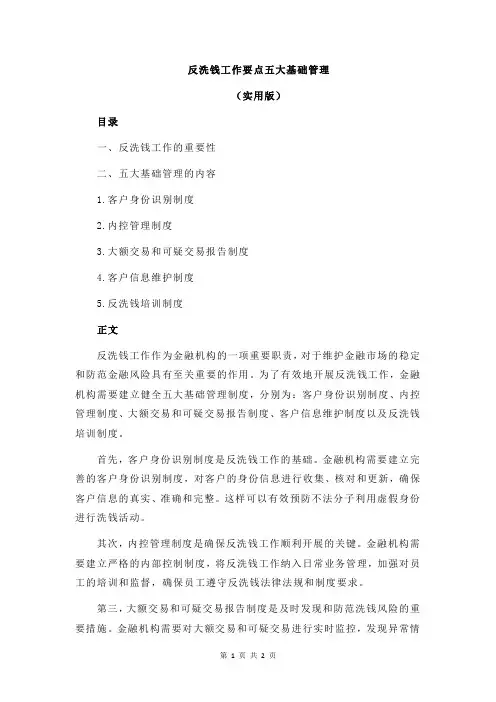 反洗钱工作要点五大基础管理

（实用版）

目录

一、反洗钱工作的重要性

二、五大基础管理的内容

1.客户身份识别制度

2.内控管理制度

3.大额交易和可疑交易报告制度

4.客户信息维护制度

5.反洗钱培训制度

正文

反洗钱工作作为金融机构的一项重要职责，对于维护金融市场的稳定和防范金融风险具有至关重要的作用。为了有效地开展反洗钱工作，金融机构需要建立健全五大基础管理制度，分别为：客户身份识别制度、内控管理制度、大额交易和可疑交易报告制度、客户信息维护制度以及反洗钱培训制度。

首先，客户身份识别制度是反洗钱工作的基础。金融机构需要建立完善的客户身份识别制度，对客户的身份信息进行收集、核对和更新，确保客户信息的真实、准确和完整。这样可以有效预防不法分子利用虚假身份进行洗钱活动。

其次，内控管理制度是确保反洗钱工作顺利开展的关键。金融机构需要建立严格的内部控制制度，将反洗钱工作纳入日常业务管理，加强对员工的培训和监督，确保员工遵守反洗钱法律法规和制度要求。

第三，大额交易和可疑交易报告制度是及时发现和防范洗钱风险的重要措施。金融机构需要对大额交易和可疑交易进行实时监控，发现异常情

第 1 页 共 2 页